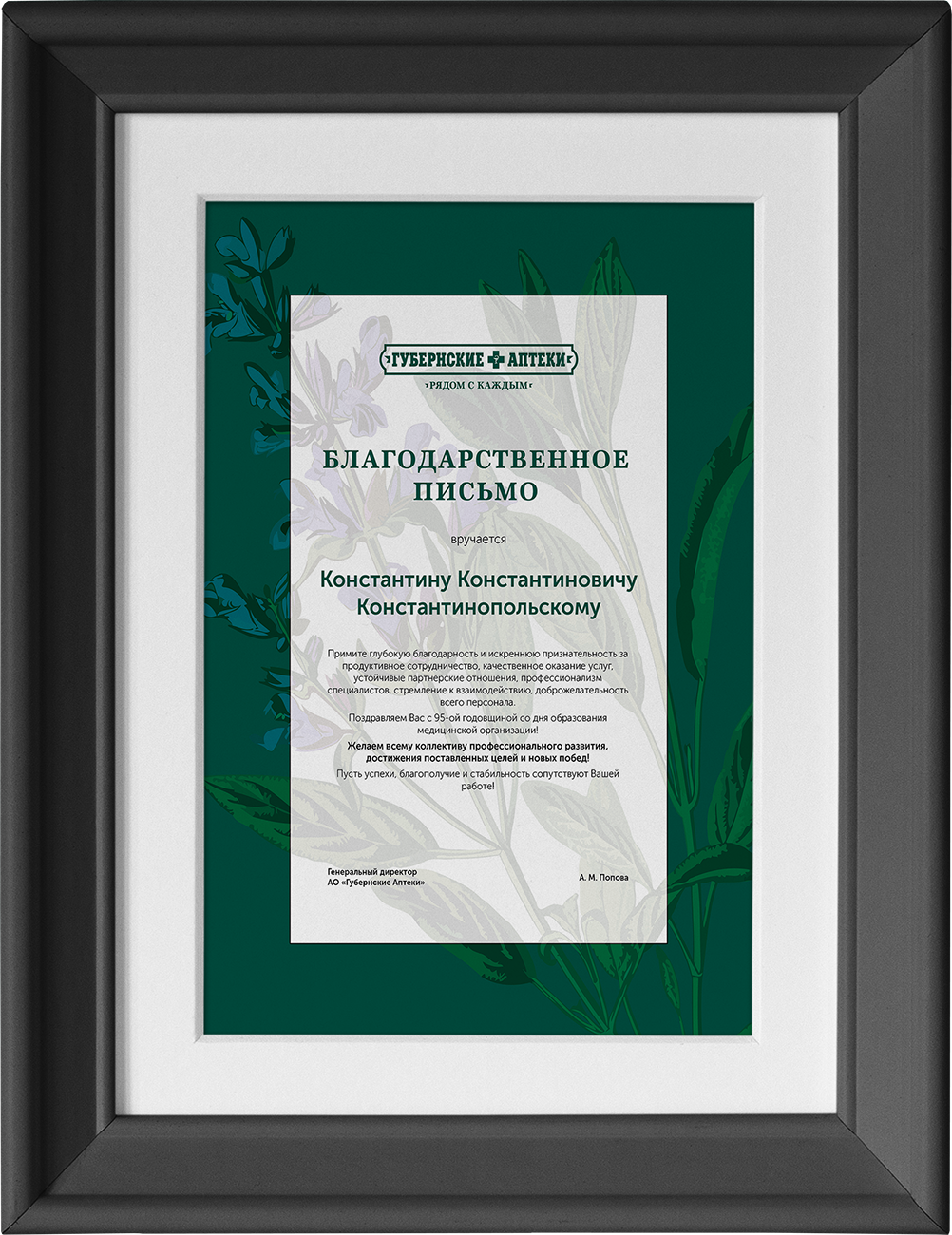 ГУБЕРНСКИЕ АПТЕКИ
РЯДОМ С КАЖДЫМ

БЛАГОДАРСТВЕННОЕ ПИСЬМО

вручается

Константину Константиновичу Константинопольскому

Примите глубокую благодарность и искреннюю признательность за продуктивное сотрудничество, качественное оказание услуг, устойчивые партнерские отношения, профессионализм специалистов, стремление к взаимодействию, доброжелательность всего персонала.

Поздравляем Вас с 95-ой годовщиной со дня образования медицинской организации!

Желаем всему коллективу профессионального развития, достижения поставленных целей и новых побед!

Пусть успехи, благополучие и стабильность сопутствуют Вашей работе!

Генеральный директор
АО «Губернские Аптеки»

А. М. Попова